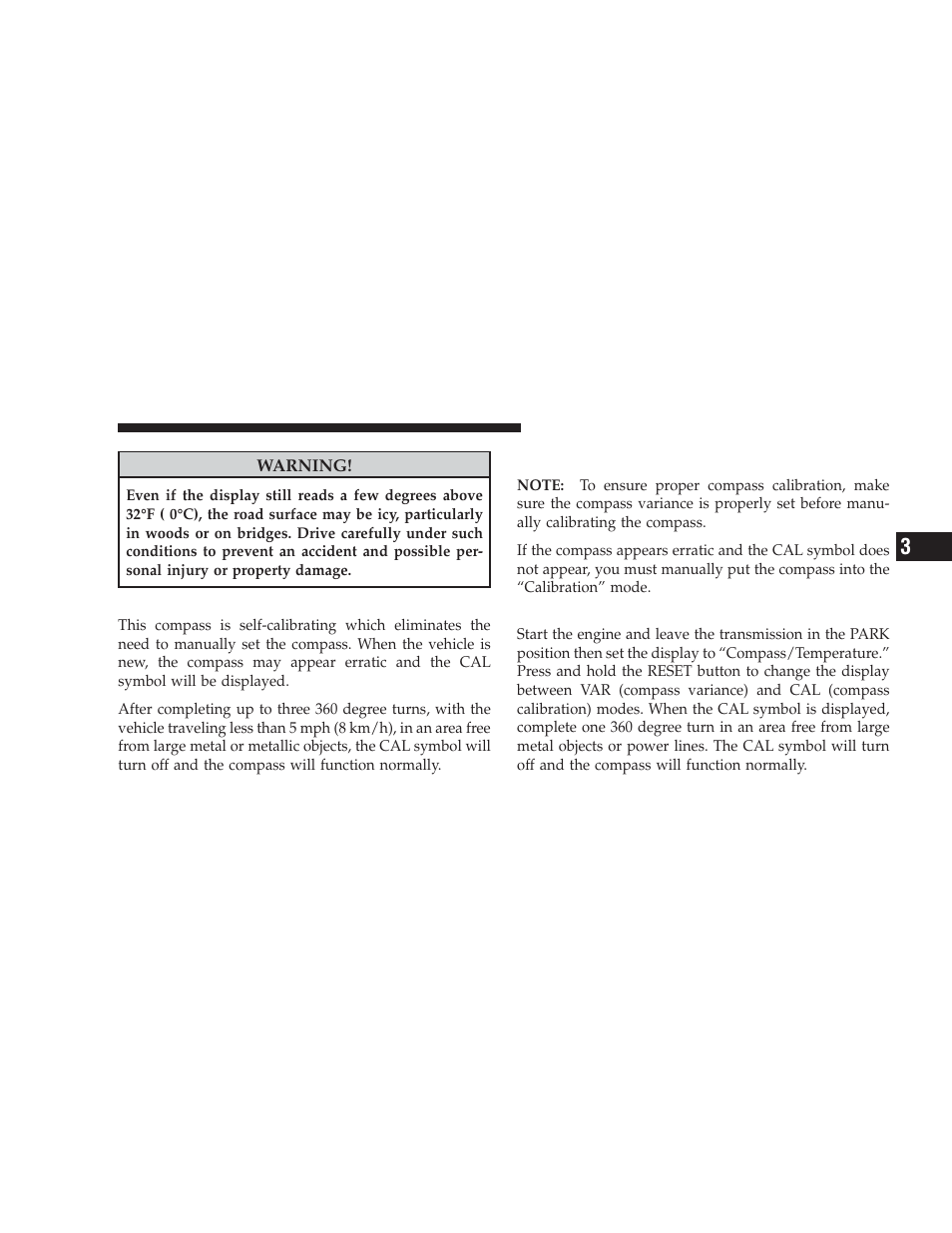 WARNING!

Even if the display still reads a few degrees above 32°F ( 0°C), the road surface may be icy, particularly in woods or on bridges. Drive carefully under such conditions to prevent an accident and possible personal injury or property damage.

This compass is self-calibrating which eliminates the need to manually set the compass. When the vehicle is new, the compass may appear erratic and the CAL symbol will be displayed.

After completing up to three 360 degree turns, with the vehicle traveling less than 5 mph (8 km/h), in an area free from large metal or metallic objects, the CAL symbol will turn off and the compass will function normally.

NOTE: To ensure proper compass calibration, make sure the compass variance is properly set before manually calibrating the compass.

If the compass appears erratic and the CAL symbol does not appear, you must manually put the compass into the "Calibration" mode.

Start the engine and leave the transmission in the PARK position then set the display to "Compass/Temperature." Press and hold the RESET button to change the display between VAR (compass variance) and CAL (compass calibration) modes. When the CAL symbol is displayed, complete one 360 degree turn in an area free from large metal objects or power lines. The CAL symbol will turn off and the compass will function normally.

3